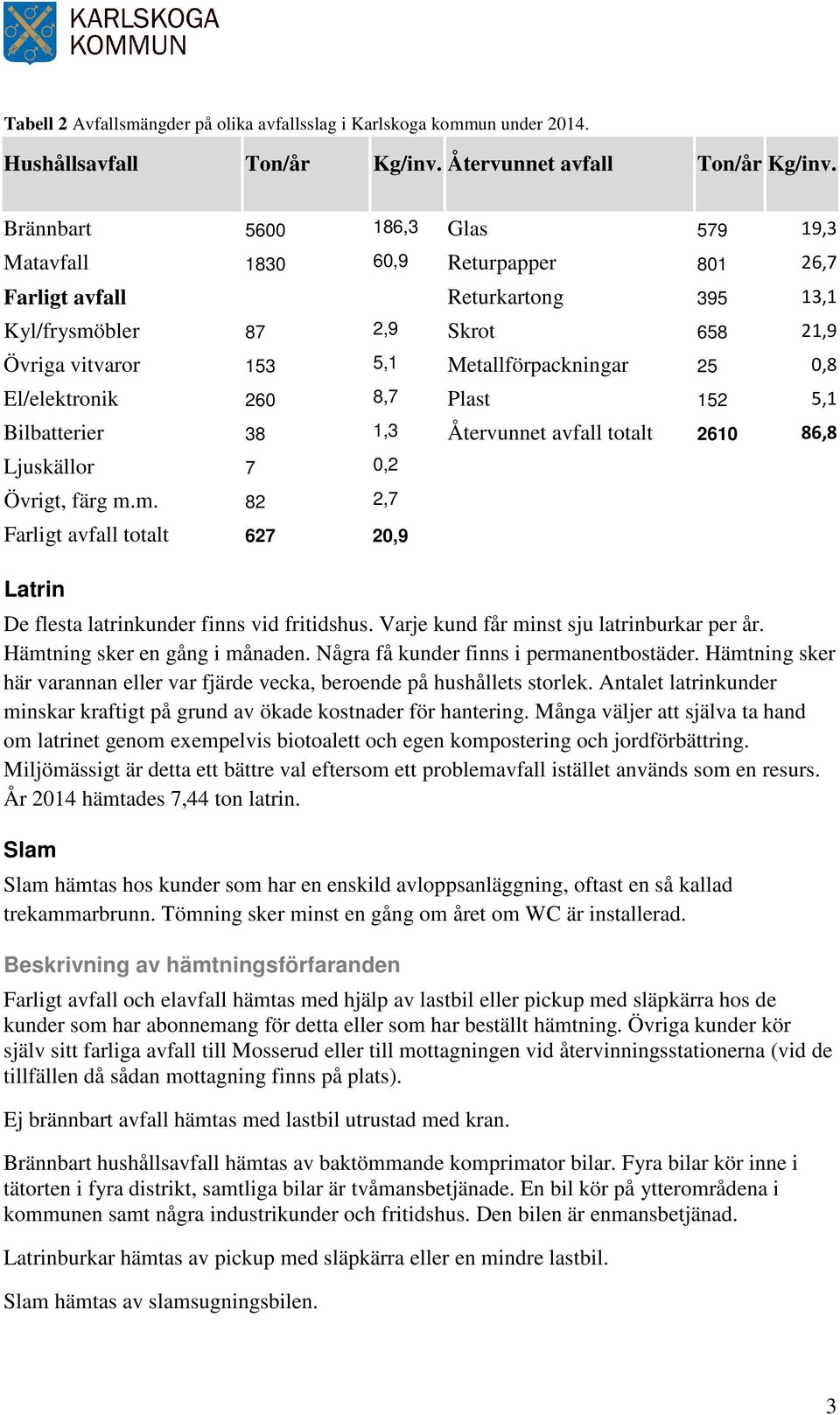 KARLSKOGA KOMMUN

Tabell 2 Avfallsmängder på olika avfallsslag i Karlskoga kommun under 2014.

| Hushållsavfall | Ton/år | Kg/inv. | Återvunnet avfall | Ton/år | Kg/inv. |
|---|---|---|---|---|---|
| Brännbart | 5600 | 186,3 | Glas | 579 | 19,3 |
| Matavfall | 1830 | 60,9 | Returpapper | 801 | 26,7 |
| Farligt avfall | | | Returkartong | 395 | 13,1 |
| Kyl/frysmöbler | 87 | 2,9 | Skrot | 658 | 21,9 |
| Övriga vitvaror | 153 | 5,1 | Metallförpackningar | 25 | 0,8 |
| El/elektronik | 260 | 8,7 | Plast | 152 | 5,1 |
| Bilbatterier | 38 | 1,3 | Återvunnet avfall totalt | 2610 | 86,8 |
| Ljuskällor | 7 | 0,2 | | | |
| Övrigt, färg m.m. | 82 | 2,7 | | | |
| Farligt avfall totalt | 627 | 20,9 | | | |

Latrin

De flesta latrinkunder finns vid fritidshus. Varje kund får minst sju latrinburkar per år. Hämtning sker en gång i månaden. Några få kunder finns i permanentbostäder. Hämtning sker här varannan eller var fjärde vecka, beroende på hushållets storlek. Antalet latrinkunder minskar kraftigt på grund av ökade kostnader för hantering. Många väljer att själva ta hand om latrinet genom exempelvis biotoalett och egen kompostering och jordförbättring. Miljömässigt är detta ett bättre val eftersom ett problemavfall istället används som en resurs. År 2014 hämtades 7,44 ton latrin.

Slam

Slam hämtas hos kunder som har en enskild avloppsanläggning, oftast en så kallad trekammarbrunn. Tömning sker minst en gång om året om WC är installerad.

Beskrivning av hämtningsförfaranden

Farligt avfall och elavfall hämtas med hjälp av lastbil eller pickup med släpkärra hos de kunder som har abonnemang för detta eller som har beställt hämtning. Övriga kunder kör själv sitt farliga avfall till Mosserud eller till mottagningen vid återvinningsstationerna (vid de tillfällen då sådan mottagning finns på plats).

Ej brännbart avfall hämtas med lastbil utrustad med kran.

Brännbart hushållsavfall hämtas av baktömmande komprimator bilar. Fyra bilar kör inne i tätorten i fyra distrikt, samtliga bilar är tvåmansbetjänade. En bil kör på ytterområdena i kommunen samt några industrikunder och fritidshus. Den bilen är enmansbetjänad.

Latrinburkar hämtas av pickup med släpkärra eller en mindre lastbil.

Slam hämtas av slamsugningsbilen.

3